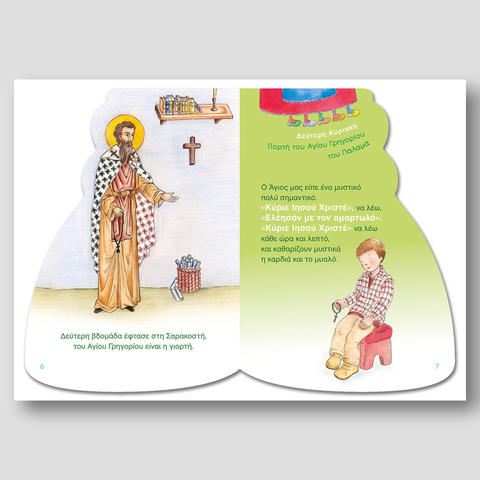 Δεύτερη βδομάδα έφτασε στη Σαρακοστή,
του Αγίου Γρηγορίου είναι η γιορτή.

6

Δεύτερη Κυριακή
Γιορτή του Αγίου Γρηγορίου
του Παλαμά

Ο Άγιος μας είπε ένα μυστικό
πολύ σημαντικό.
«Κύριε Ιησού Χριστέ», να λέω,
«Ελέησόν με τον αμαρτωλό».
«Κύριε Ιησού Χριστέ» να λέω
κάθε ώρα και λεπτό,
και καθαρίζουν μυστικά
η καρδιά και το μυαλό.

7